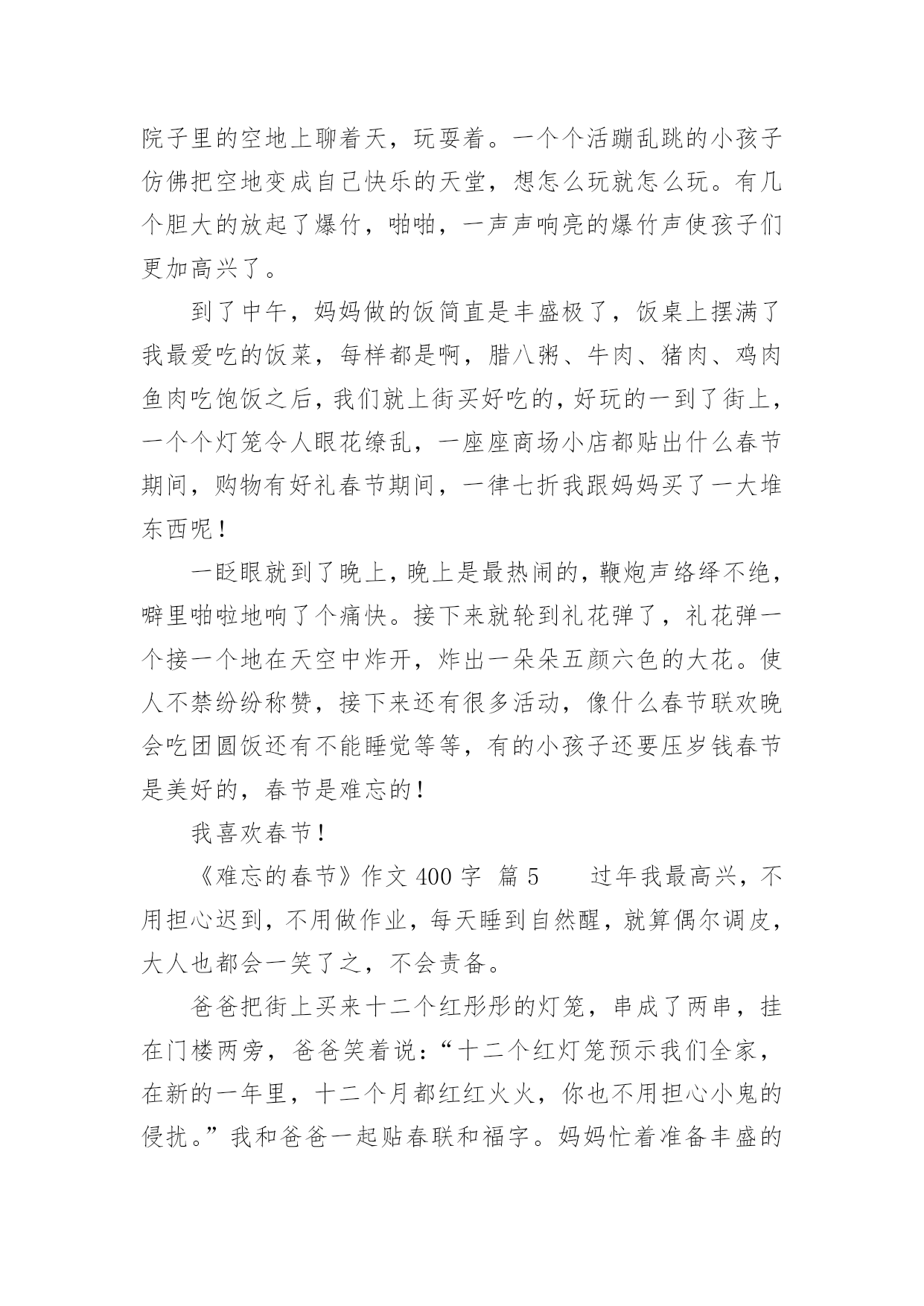 院子里的空地上聊着天，玩耍着。一个个活蹦乱跳的小孩子仿佛把空地变成自己快乐的天堂，想怎么玩就怎么玩。有几个胆大的放起了爆竹，啪啪，一声声响亮的爆竹声使孩子们更加高兴了。

到了中午，妈妈做的饭简直是丰盛极了，饭桌上摆满了我最爱吃的饭菜，每样都是啊，腊八粥、牛肉、猪肉、鸡肉鱼肉吃饱饭之后，我们就上街买好吃的，好玩的一到了街上，一个个灯笼令人眼花缭乱，一座座商场小店都贴出什么春节期间，购物有好礼春节期间，一律七折我跟妈妈买了一大堆东西呢！

一眨眼就到了晚上，晚上是最热闹的，鞭炮声络绎不绝，噼里啪啦地响了个痛快。接下来就轮到礼花弹了，礼花弹一个接一个地在天空中炸开，炸出一朵朵五颜六色的大花。使人不禁纷纷称赞，接下来还有很多活动，像什么春节联欢晚会吃团圆饭还有不能睡觉等等，有的小孩子还要压岁钱春节是美好的，春节是难忘的！

我喜欢春节！

《难忘的春节》作文 400 字 篇 5　　过年我最高兴，不用担心迟到，不用做作业，每天睡到自然醒，就算偶尔调皮，大人也都会一笑了之，不会责备。

爸爸把街上买来十二个红彤彤的灯笼，串成了两串，挂在门楼两旁，爸爸笑着说：“十二个红灯笼预示我们全家，在新的一年里，十二个月都红红火火，你也不用担心小鬼的侵扰。”我和爸爸一起贴春联和福字。妈妈忙着准备丰盛的